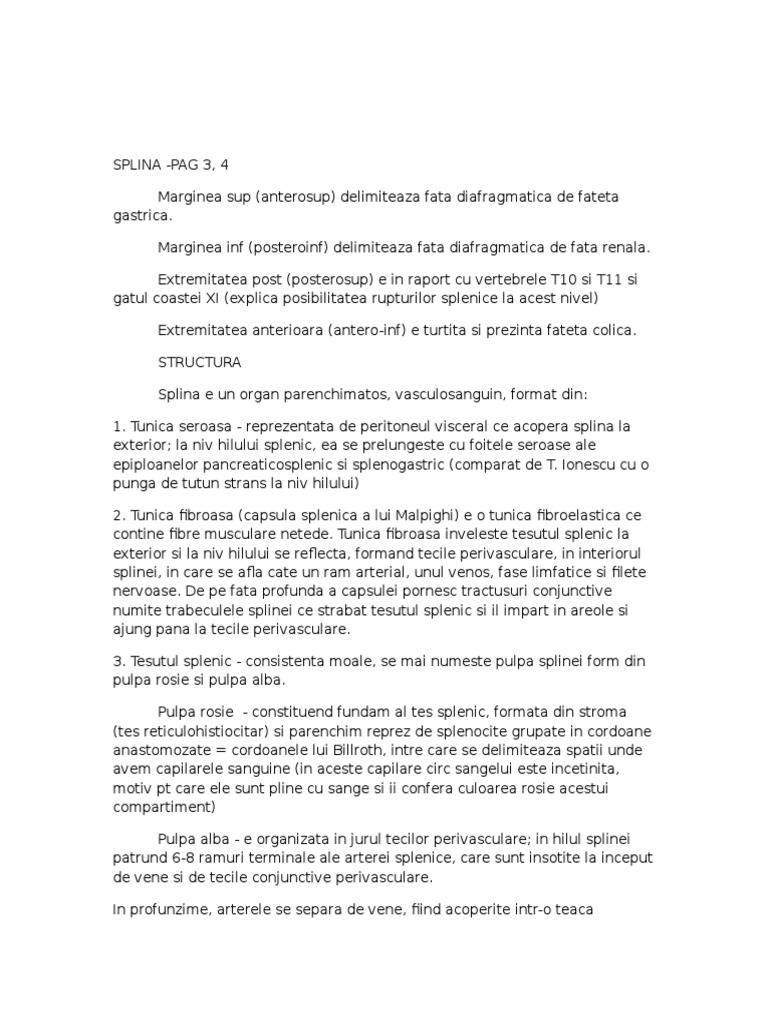 SPLINA -PAG 3, 4

Marginea sup (anterosup) delimiteaza fata diafragmatica de fateta gastrica.

Marginea inf (posteroinf) delimiteaza fata diafragmatica de fata renala.

Extremitatea post (posterosup) e in raport cu vertebrele T10 si T11 si gatul coastei XI (explica posibilitatea rupturilor splenice la acest nivel)

Extremitatea anterioara (antero-inf) e turtita si prezinta fateta colica.

STRUCTURA

Splina e un organ parenchimatos, vasculosanguin, format din:

1. Tunica seroasa - reprezentata de peritoneul visceral ce acopera splina la exterior; la niv hilului splenic, ea se prelungeste cu foitele seroase ale epiploanelor pancreaticosplenic si splenogastric (comparat de T. Ionescu cu o punga de tutun strans la niv hilului)

2. Tunica fibroasa (capsula splenica a lui Malpighi) e o tunica fibroelastica ce contine fibre musculare netede. Tunica fibroasa inveleste tesutul splenic la exterior si la niv hilului se reflecta, formand tecile perivasculare, in interiorul splinei, in care se afla cate un ram arterial, unul venos, fase limfatice si filete nervoase. De pe fata profunda a capsulei pornesc tractusuri conjunctive numite trabeculele splinei ce strabat tesutul splenic si il impart in areole si ajung pana la tecile perivasculare.

3. Tesutul splenic - consistenta moale, se mai numeste pulpa splinei form din pulpa rosie si pulpa alba.

Pulpa rosie - constituend fundam al tes splenic, formata din stroma (tes reticulohistiocitar) si parenchim reprez de splenocite grupate in cordoane anastomozate = cordoanele lui Billroth, intre care se delimiteaza spatii unde avem capilarele sanguine (in aceste capilare circ sangelui este incetinita, motiv pt care ele sunt pline cu sange si ii confera culoarea rosie acestui compartiment)

Pulpa alba - e organizata in jurul tecilor perivasculare; in hilul splinei patrund 6-8 ramuri terminale ale arterei splenice, care sunt insotite la inceput de vene si de tecile conjunctive perivasculare.

In profunzime, arterele se separa de vene, fiind acoperite intr-o teaca